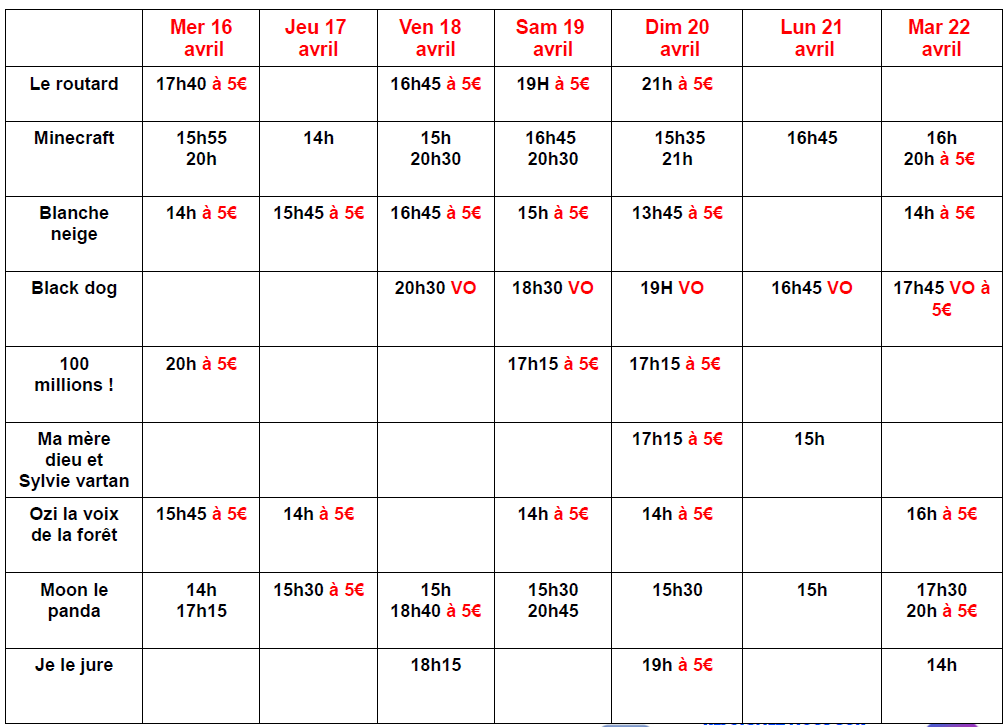 | | Mer 16 avril | Jeu 17 avril | Ven 18 avril | Sam 19 avril | Dim 20 avril | Lun 21 avril | Mar 22 avril |
|---|---|---|---|---|---|---|---|
| Le routard | 17h40 à 5€ | | 16h45 à 5€ | 19H à 5€ | 21h à 5€ | | |
| Minecraft | 15h55 20h | 14h | 15h 20h30 | 16h45 20h30 | 15h35 21h | 16h45 | 16h 20h à 5€ |
| Blanche neige | 14h à 5€ | 15h45 à 5€ | 16h45 à 5€ | 15h à 5€ | 13h45 à 5€ | | 14h à 5€ |
| Black dog | | | 20h30 VO | 18h30 VO | 19H VO | 16h45 VO | 17h45 VO à 5€ |
| 100 millions ! | 20h à 5€ | | | 17h15 à 5€ | 17h15 à 5€ | | |
| Ma mère dieu et Sylvie vartan | | | | | 17h15 à 5€ | 15h | |
| Ozi la voix de la forêt | 15h45 à 5€ | 14h à 5€ | | 14h à 5€ | 14h à 5€ | | 16h à 5€ |
| Moon le panda | 14h 17h15 | 15h30 à 5€ | 15h 18h40 à 5€ | 15h30 20h45 | 15h30 | 15h | 17h30 20h à 5€ |
| Je le jure | | | 18h15 | | 19h à 5€ | | 14h |